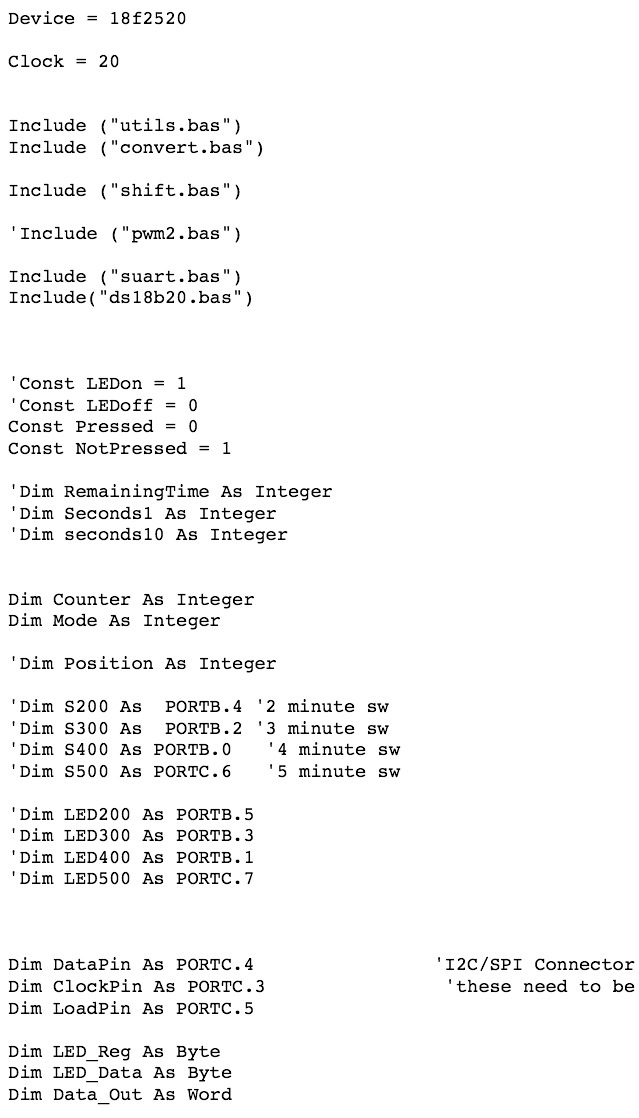 Device = 18f2520

Clock = 20

Include ("utils.bas")
Include ("convert.bas")

Include ("shift.bas")

'Include ("pwm2.bas")

Include ("suart.bas")
Include("ds18b20.bas")

'Const LEDon = 1
'Const LEDoff = 0
Const Pressed = 0
Const NotPressed = 1

'Dim RemainingTime As Integer
'Dim Seconds1 As Integer
'Dim seconds10 As Integer

Dim Counter As Integer
Dim Mode As Integer

'Dim Position As Integer

'Dim S200 As  PORTB.4 '2 minute sw
'Dim S300 As  PORTB.2 '3 minute sw
'Dim S400 As PORTB.0   '4 minute sw
'Dim S500 As PORTC.6   '5 minute sw

'Dim LED200 As PORTB.5
'Dim LED300 As PORTB.3
'Dim LED400 As PORTB.1
'Dim LED500 As PORTC.7

Dim DataPin As PORTC.4                'I2C/SPI Connector
Dim ClockPin As PORTC.3                'these need to be
Dim LoadPin As PORTC.5

Dim LED_Reg As Byte
Dim LED_Data As Byte
Dim Data_Out As Word